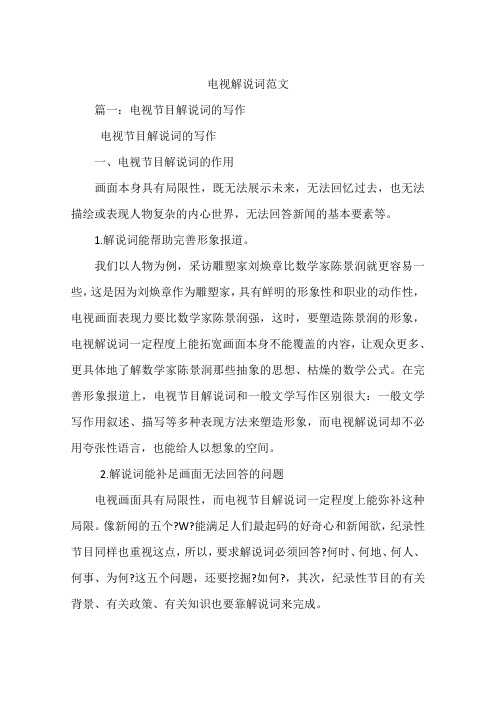 电视解说词范文

篇一：电视节目解说词的写作

电视节目解说词的写作

一、电视节目解说词的作用

画面本身具有局限性，既无法展示未来，无法回忆过去，也无法描绘或表现人物复杂的内心世界，无法回答新闻的基本要素等。

1.解说词能帮助完善形象报道。

我们以人物为例，采访雕塑家刘焕章比数学家陈景润就更容易一些，这是因为刘焕章作为雕塑家，具有鲜明的形象性和职业的动作性，电视画面表现力要比数学家陈景润强，这时，要塑造陈景润的形象，电视解说词一定程度上能拓宽画面本身不能覆盖的内容，让观众更多、更具体地了解数学家陈景润那些抽象的思想、枯燥的数学公式。在完善形象报道上，电视节目解说词和一般文学写作区别很大：一般文学写作用叙述、描写等多种表现方法来塑造形象，而电视解说词却不必用夸张性语言，也能给人以想象的空间。

2.解说词能补足画面无法回答的问题

电视画面具有局限性，而电视节目解说词一定程度上能弥补这种局限。像新闻的五个?W?能满足人们最起码的好奇心和新闻欲，纪录性节目同样也重视这点，所以，要求解说词必须回答?何时、何地、何人、何事、为何?这五个问题，还要挖掘?如何?，其次，纪录性节目的有关背景、有关政策、有关知识也要靠解说词来完成。